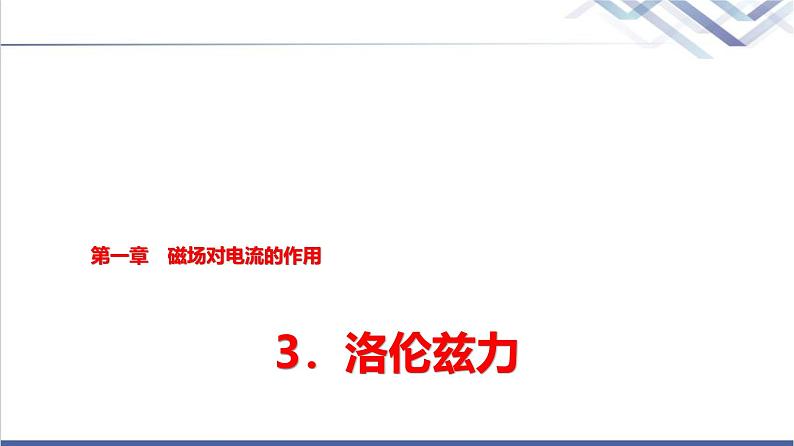 第一章　磁场对电流的作用

3．洛伦兹力